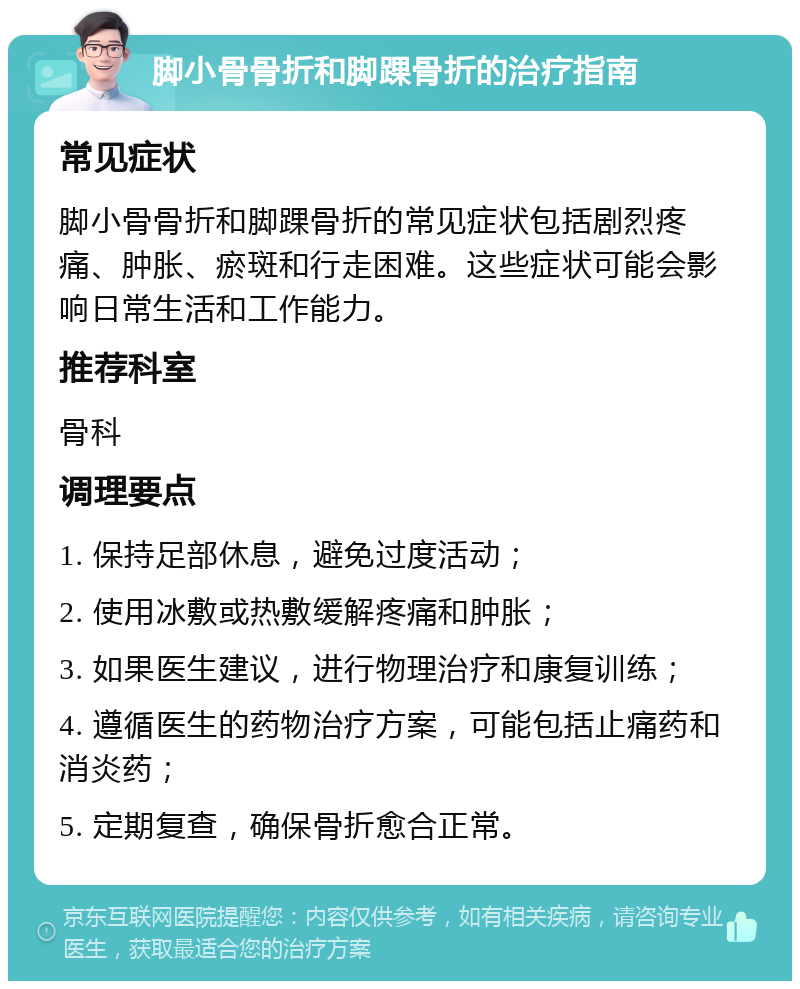 脚小骨骨折和脚踝骨折的治疗指南

常见症状

脚小骨骨折和脚踝骨折的常见症状包括剧烈疼痛、肿胀、瘀斑和行走困难。这些症状可能会影响日常生活和工作能力。

推荐科室

骨科

调理要点

1. 保持足部休息，避免过度活动；

2. 使用冰敷或热敷缓解疼痛和肿胀；

3. 如果医生建议，进行物理治疗和康复训练；

4. 遵循医生的药物治疗方案，可能包括止痛药和消炎药；

5. 定期复查，确保骨折愈合正常。

京东互联网医院提醒您：内容仅供参考，如有相关疾病，请咨询专业医生，获取最适合您的治疗方案